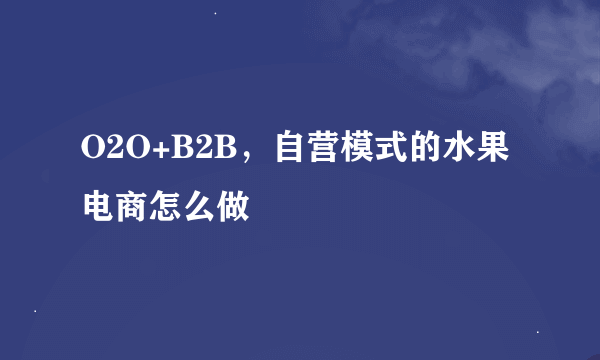 O2O+B2B，自营模式的水果电商怎么做